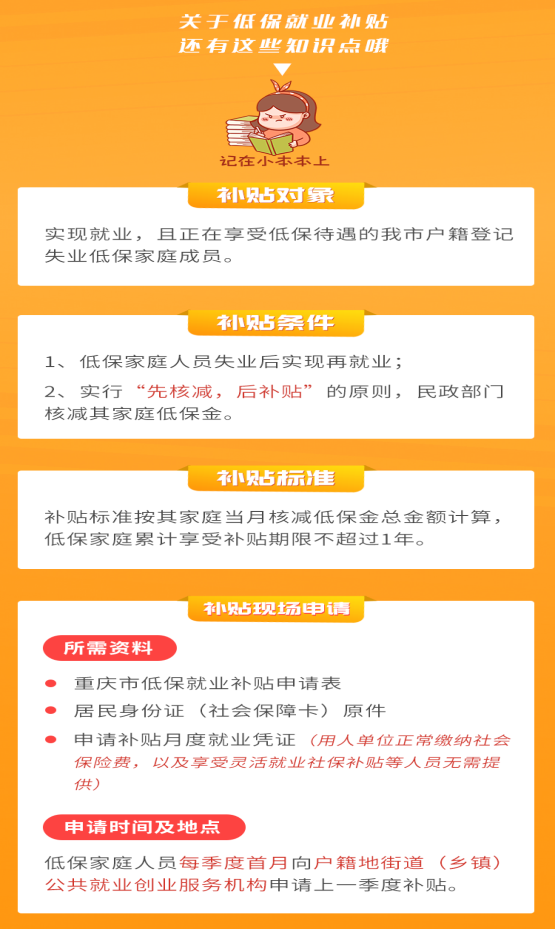 关于低保就业补贴
还有这些知识点哦

记在小本本上

补贴对象

实现就业，且正在享受低保待遇的我市户籍登记失业低保家庭成员。

补贴条件

1、低保家庭人员失业后实现再就业；

2、实行“先核减，后补贴”的原则，民政部门核减其家庭低保金。

补贴标准

补贴标准按其家庭当月核减低保金总金额计算，低保家庭累计享受补贴期限不超过1年。

补贴现场申请

所需资料

• 重庆市低保就业补贴申请表
• 居民身份证（社会保障卡）原件
• 申请补贴月度就业凭证（用人单位正常缴纳社会保险费，以及享受灵活就业社保补贴等人员无需提供）

申请时间及地点

低保家庭人员每季度首月向户籍地街道（乡镇）公共就业创业服务机构申请上一季度补贴。